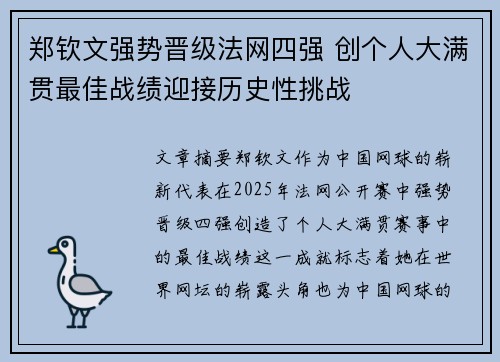 郑钦文强势晋级法网四强 创个人大满贯最佳战绩迎接历史性挑战

文章摘要郑钦文作为中国网球的崭新代表在2025年法网公开赛中强势晋级四强创造了个人大满贯赛事中的最佳战绩这一成就标志着她在世界网坛的崭露头角也为中国网球的